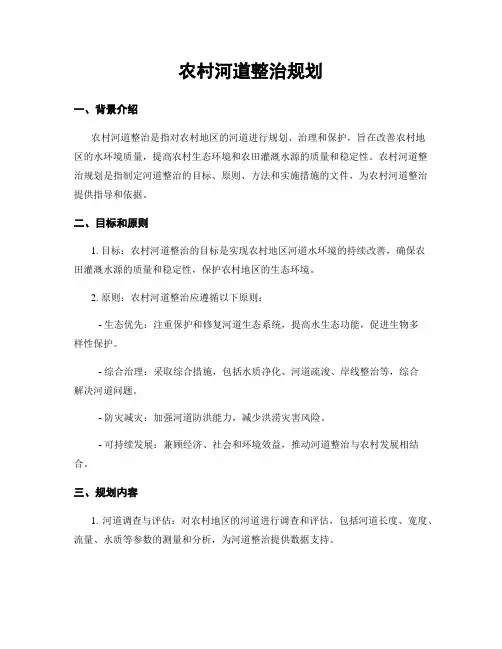 农村河道整治规划

一、背景介绍

农村河道整治是指对农村地区的河道进行规划、治理和保护，旨在改善农村地区的水环境质量，提高农村生态环境和农田灌溉水源的质量和稳定性。农村河道整治规划是指制定河道整治的目标、原则、方法和实施措施的文件，为农村河道整治提供指导和依据。

二、目标和原则

1. 目标：农村河道整治的目标是实现农村地区河道水环境的持续改善，确保农田灌溉水源的质量和稳定性，保护农村地区的生态环境。

2. 原则：农村河道整治应遵循以下原则：

- 生态优先：注重保护和修复河道生态系统，提高水生态功能，促进生物多样性保护。

- 综合治理：采取综合措施，包括水质净化、河道疏浚、岸线整治等，综合解决河道问题。

- 防灾减灾：加强河道防洪能力，减少洪涝灾害风险。

- 可持续发展：兼顾经济、社会和环境效益，推动河道整治与农村发展相结合。

三、规划内容

1. 河道调查与评估：对农村地区的河道进行调查和评估，包括河道长度、宽度、流量、水质等参数的测量和分析，为河道整治提供数据支持。